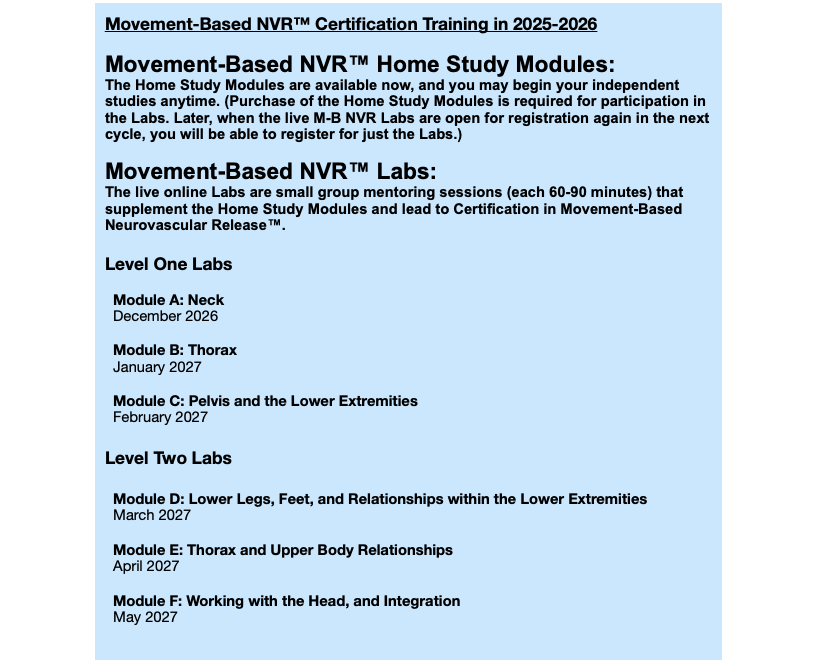 Movement-Based NVR™ Certification Training in 2025-2026

Movement-Based NVR™ Home Study Modules:
The Home Study Modules are available now, and you may begin your independent studies anytime. (Purchase of the Home Study Modules is required for participation in the Labs. Later, when the live M-B NVR Labs are open for registration again in the next cycle, you will be able to register for just the Labs.)

Movement-Based NVR™ Labs:
The live online Labs are small group mentoring sessions (each 60-90 minutes) that supplement the Home Study Modules and lead to Certification in Movement-Based Neurovascular Release™.

Level One Labs

Module A: Neck
December 2026

Module B: Thorax
January 2027

Module C: Pelvis and the Lower Extremities
February 2027

Level Two Labs

Module D: Lower Legs, Feet, and Relationships within the Lower Extremities
March 2027

Module E: Thorax and Upper Body Relationships
April 2027

Module F: Working with the Head, and Integration
May 2027